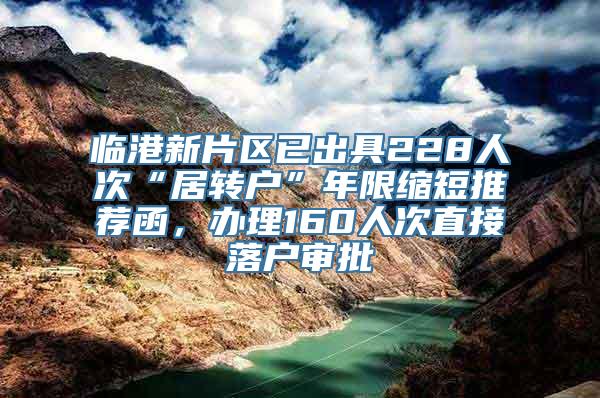 临港新片区已出具228人次“居转户”年限缩短推荐函，办理160人次直接落户审批